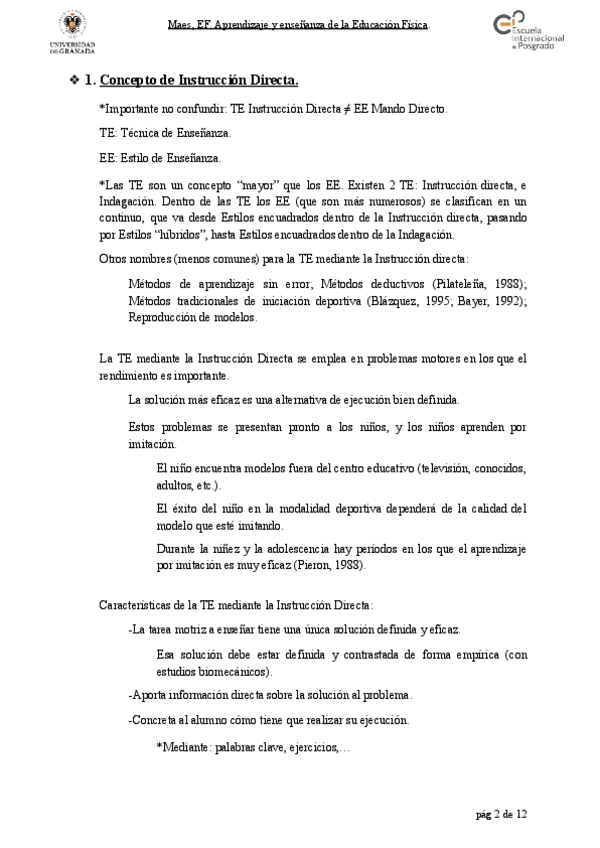 UNIVERSIDAD DE GRANADA

Maes. EF. Aprendizaje y enseñanza de la Educación Física.

Escuela Internacional de Posgrado

❖ 1. Concepto de Instrucción Directa.

*Importante no confundir: TE Instrucción Directa ≠ EE Mando Directo.

TE: Técnica de Enseñanza.

EE: Estilo de Enseñanza.

*Las TE son un concepto "mayor" que los EE. Existen 2 TE: Instrucción directa, e Indagación. Dentro de las TE los EE (que son más numerosos) se clasifican en un continuo, que va desde Estilos encuadrados dentro de la Instrucción directa, pasando por Estilos "híbridos", hasta Estilos encuadrados dentro de la Indagación.

Otros nombres (menos comunes) para la TE mediante la Instrucción directa:

Métodos de aprendizaje sin error; Métodos deductivos (Pilateleña, 1988); Métodos tradicionales de iniciación deportiva (Blázquez, 1995; Bayer, 1992); Reproducción de modelos.

La TE mediante la Instrucción Directa se emplea en problemas motores en los que el rendimiento es importante.

La solución más eficaz es una alternativa de ejecución bien definida.

Estos problemas se presentan pronto a los niños, y los niños aprenden por imitación.

El niño encuentra modelos fuera del centro educativo (televisión, conocidos, adultos, etc.).

El éxito del niño en la modalidad deportiva dependerá de la calidad del modelo que esté imitando.

Durante la niñez y la adolescencia hay periodos en los que el aprendizaje por imitación es muy eficaz (Pieron, 1988).

Características de la TE mediante la Instrucción Directa:

-La tarea motriz a enseñar tiene una única solución definida y eficaz.

Esa solución debe estar definida y contrastada de forma empírica (con estudios biomecánicos).

-Aporta información directa sobre la solución al problema.

-Concreta al alumno cómo tiene que realizar su ejecución.

*Mediante: palabras clave, ejercicios,…

pág 2 de 12